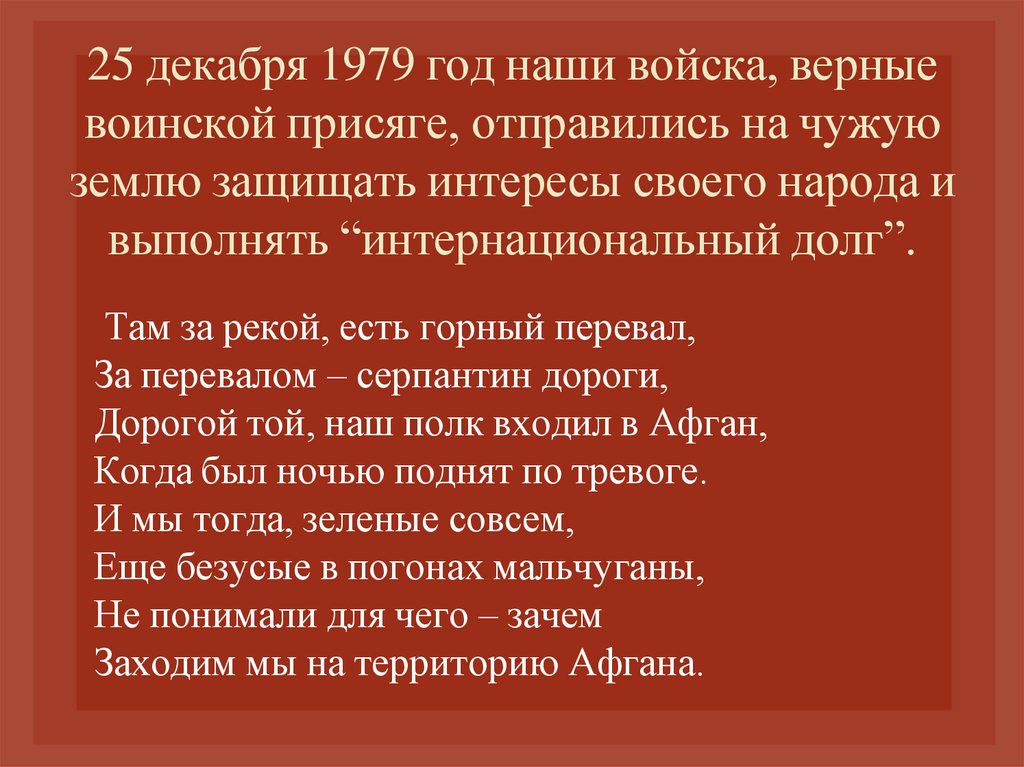 25 декабря 1979 год наши войска, верные воинской присяге, отправились на чужую землю защищать интересы своего народа и выполнять "интернациональный долг".

Там за рекой, есть горный перевал,
За перевалом – серпантин дороги,
Дорогой той, наш полк входил в Афган,
Когда был ночью поднят по тревоге.
И мы тогда, зеленые совсем,
Еще безусые в погонах мальчуганы,
Не понимали для чего – зачем
Заходим мы на территорию Афгана.